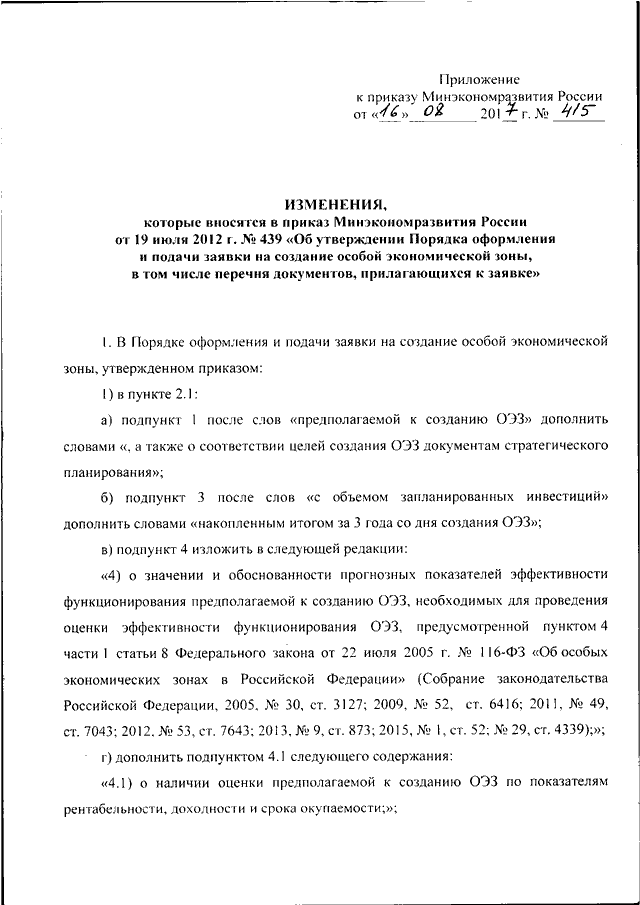 Приложение
к приказу Минэкономразвития России
от «16» 08 2017 г. № 415

ИЗМЕНЕНИЯ,
которые вносятся в приказ Минэкономразвития России
от 19 июля 2012 г. № 439 «Об утверждении Порядка оформления
и подачи заявки на создание особой экономической зоны,
в том числе перечня документов, прилагающихся к заявке»

1. В Порядке оформления и подачи заявки на создание особой экономической зоны, утвержденном приказом:

1) в пункте 2.1:

а) подпункт 1 после слов «предполагаемой к созданию ОЭЗ» дополнить словами «, а также о соответствии целей создания ОЭЗ документам стратегического планирования»;

б) подпункт 3 после слов «с объемом запланированных инвестиций» дополнить словами «накопленным итогом за 3 года со дня создания ОЭЗ»;

в) подпункт 4 изложить в следующей редакции:

«4) о значении и обоснованности прогнозных показателей эффективности функционирования предполагаемой к созданию ОЭЗ, необходимых для проведения оценки эффективности функционирования ОЭЗ, предусмотренной пунктом 4 части 1 статьи 8 Федерального закона от 22 июля 2005 г. № 116-ФЗ «Об особых экономических зонах в Российской Федерации» (Собрание законодательства Российской Федерации, 2005, № 30, ст. 3127; 2009, № 52, ст. 6416; 2011, № 49, ст. 7043; 2012, № 53, ст. 7643; 2013, № 9, ст. 873; 2015, № 1, ст. 52; № 29, ст. 4339);»;

г) дополнить подпунктом 4.1 следующего содержания:

«4.1) о наличии оценки предполагаемой к созданию ОЭЗ по показателям рентабельности, доходности и срока окупаемости;»;